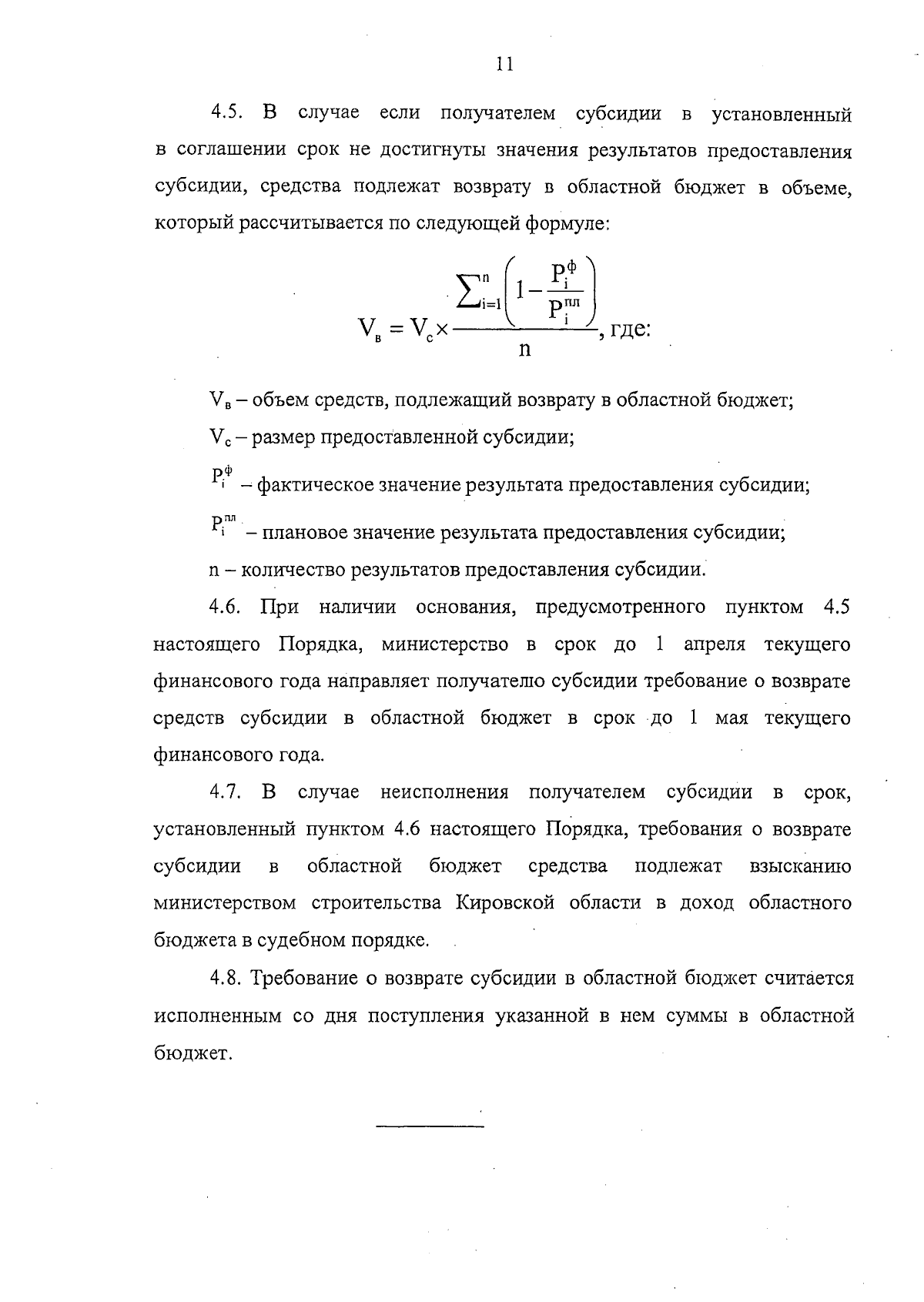 11

4.5. В случае если получателем субсидии в установленный в соглашении срок не достигнуты значения результатов предоставления субсидии, средства подлежат возврату в областной бюджет в объеме, который рассчитывается по следующей формуле:

$V_в = V_с \times \frac{\sum_{i=1}^{n}\left(1 - \frac{P_i^ф}{P_i^{пл}}\right)}{n}$, где:

$V_в$ – объем средств, подлежащий возврату в областной бюджет;

$V_с$ – размер предоставленной субсидии;

$P_i^ф$ – фактическое значение результата предоставления субсидии;

$P_i^{пл}$ – плановое значение результата предоставления субсидии;

n – количество результатов предоставления субсидии.

4.6. При наличии основания, предусмотренного пунктом 4.5 настоящего Порядка, министерство в срок до 1 апреля текущего финансового года направляет получателю субсидии требование о возврате средств субсидии в областной бюджет в срок до 1 мая текущего финансового года.

4.7. В случае неисполнения получателем субсидии в срок, установленный пунктом 4.6 настоящего Порядка, требования о возврате субсидии в областной бюджет средства подлежат взысканию министерством строительства Кировской области в доход областного бюджета в судебном порядке.

4.8. Требование о возврате субсидии в областной бюджет считается исполненным со дня поступления указанной в нем суммы в областной бюджет.